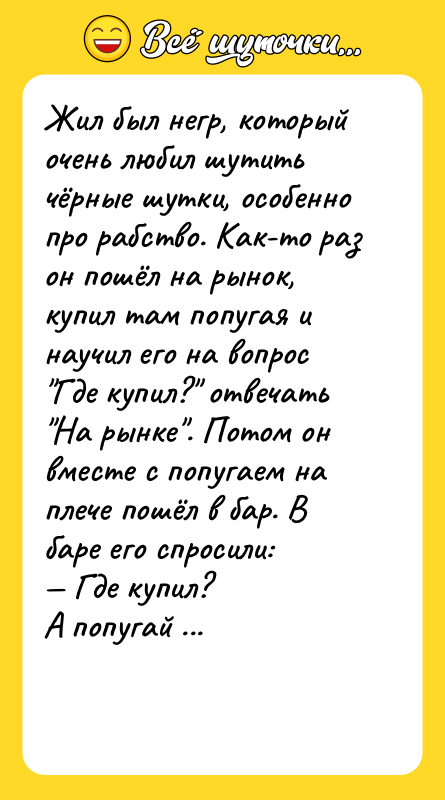 Всё шуточки...

Жил был негр, который очень любил шутить чёрные шутки, особенно про рабство. Как-то раз он пошёл на рынок, купил там попугая и научил его на вопрос "Где купил?" отвечать "На рынке". Потом он вместе с попугаем на плече пошёл в бар. В баре его спросили:
— Где купил?
А попугай ...